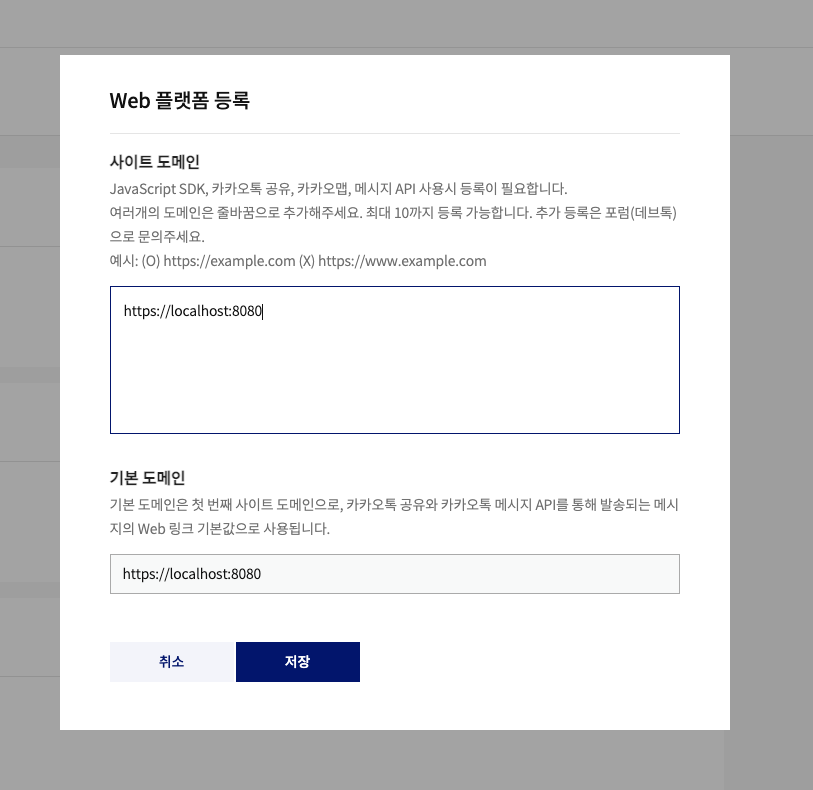 Web 플랫폼 등록

사이트 도메인

JavaScript SDK, 카카오톡 공유, 카카오맵, 메시지 API 사용시 등록이 필요합니다.
여러개의 도메인은 줄바꿈으로 추가해주세요. 최대 10까지 등록 가능합니다. 추가 등록은 포럼(데브톡)으로 문의주세요.
예시: (O) https://example.com (X) https://www.example.com

https://localhost:8080

기본 도메인

기본 도메인은 첫 번째 사이트 도메인으로, 카카오톡 공유와 카카오톡 메시지 API를 통해 발송되는 메시지의 Web 링크 기본값으로 사용됩니다.

https://localhost:8080

취소

저장